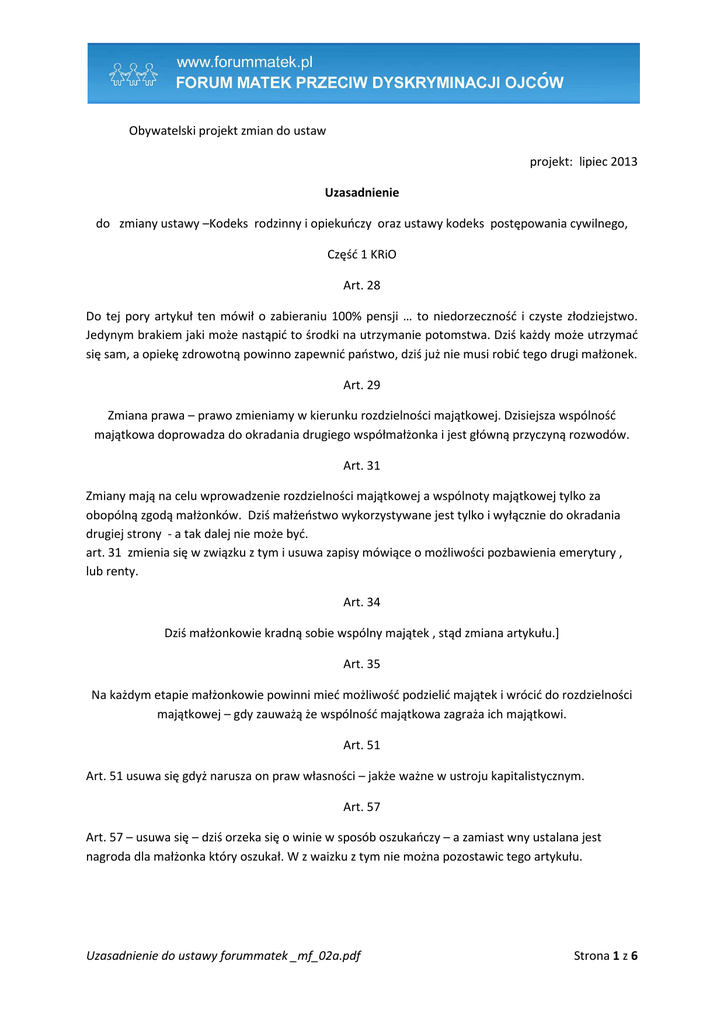 www.forummatek.pl
FORUM MATEK PRZECIW DYSKRYMINACJI OJCÓW

Obywatelski projekt zmian do ustaw

projekt: lipiec 2013

Uzasadnienie

do zmiany ustawy –Kodeks rodzinny i opiekuńczy oraz ustawy kodeks postępowania cywilnego,

Część 1 KRiO

Art. 28

Do tej pory artykuł ten mówił o zabieraniu 100% pensji … to niedorzeczność i czyste złodziejstwo. Jedynym brakiem jaki może nastąpić to środki na utrzymanie potomstwa. Dziś każdy może utrzymać się sam, a opiekę zdrowotną powinno zapewnić państwo, dziś już nie musi robić tego drugi małżonek.

Art. 29

Zmiana prawa – prawo zmieniamy w kierunku rozdzielności majątkowej. Dzisiejsza wspólność majątkowa doprowadza do okradania drugiego współmałżonka i jest główną przyczyną rozwodów.

Art. 31

Zmiany mają na celu wprowadzenie rozdzielności majątkowej a wspólnoty majątkowej tylko za obopólną zgodą małżonków. Dziś małżeństwo wykorzystywane jest tylko i wyłącznie do okradania drugiej strony - a tak dalej nie może być.
art. 31 zmienia się w związku z tym i usuwa zapisy mówiące o możliwości pozbawienia emerytury , lub renty.

Art. 34

Dziś małżonkowie kradną sobie wspólny majątek , stąd zmiana artykułu.]

Art. 35

Na każdym etapie małżonkowie powinni mieć możliwość podzielić majątek i wrócić do rozdzielności majątkowej – gdy zauważą że wspólność majątkowa zagraża ich majątkowi.

Art. 51

Art. 51 usuwa się gdyż narusza on praw własności – jakże ważne w ustroju kapitalistycznym.

Art. 57

Art. 57 – usuwa się – dziś orzeka się o winie w sposób oszukańczy – a zamiast wny ustalana jest nagroda dla małżonka który oszukał. W z waizku z tym nie można pozostawic tego artykułu.

Uzasadnienie do ustawy forummatek _mf_02a.pdf

Strona 1 z 6